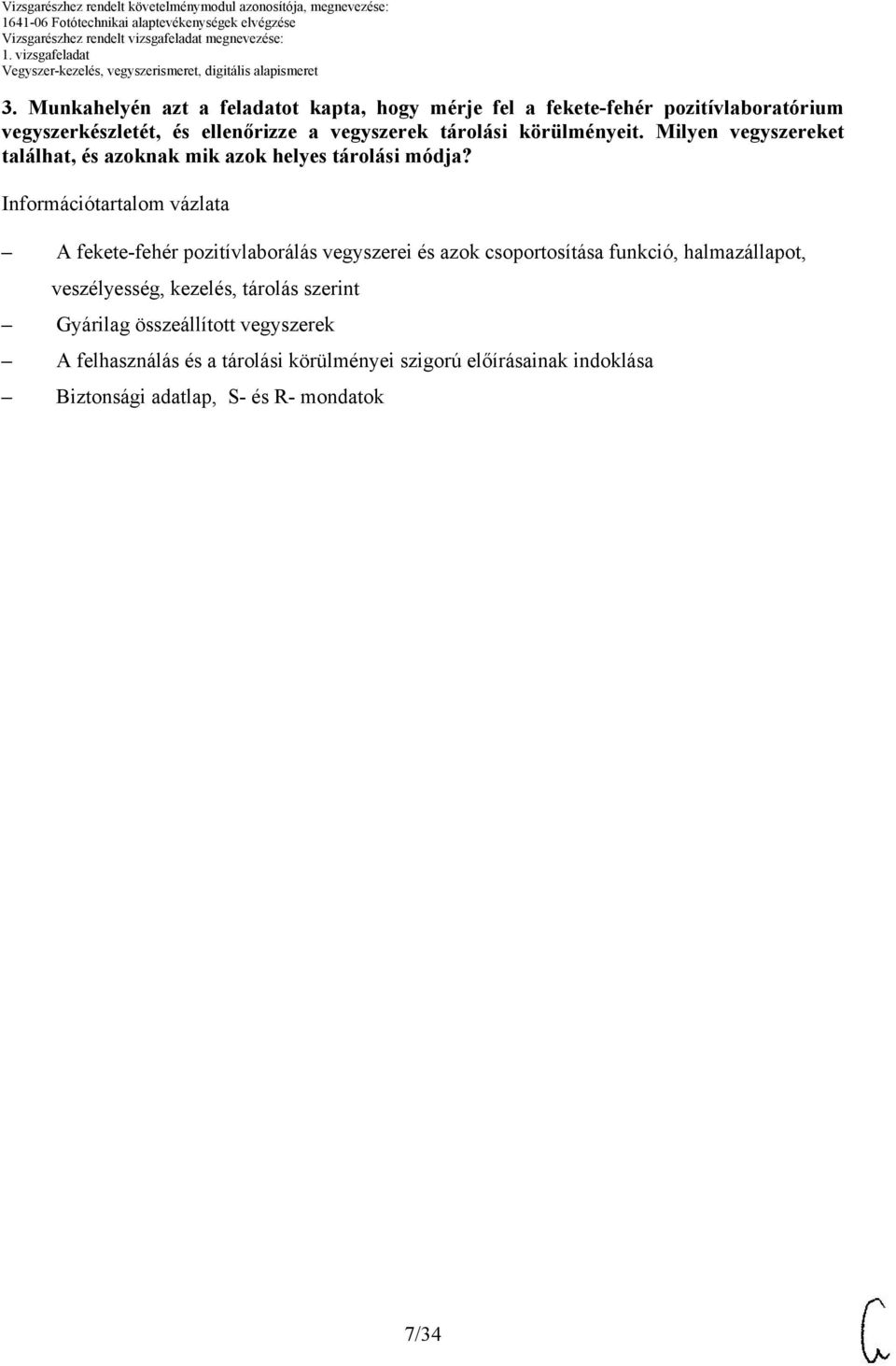 Vizsgarészhez rendelt követelménymodul azonosítója, megnevezése:
1641-06 Fotótechnikai alaptevékenységek elvégzése
Vizsgarészhez rendelt vizsgafeladat megnevezése:
1. vizsgafeladat
Vegyszer-kezelés, vegyszerismeret, digitális alapismeret

3. Munkahelyén azt a feladatot kapta, hogy mérje fel a fekete-fehér pozitívlaboratórium vegyszerkészletét, és ellenőrizze a vegyszerek tárolási körülményeit. Milyen vegyszereket találhat, és azoknak mik azok helyes tárolási módja?

Információtartalom vázlata

– A fekete-fehér pozitívlaborálás vegyszerei és azok csoportosítása funkció, halmazállapot, veszélyesség, kezelés, tárolás szerint
– Gyárilag összeállított vegyszerek
– A felhasználás és a tárolási körülményei szigorú előírásainak indoklása
– Biztonsági adatlap, S- és R- mondatok

7/34